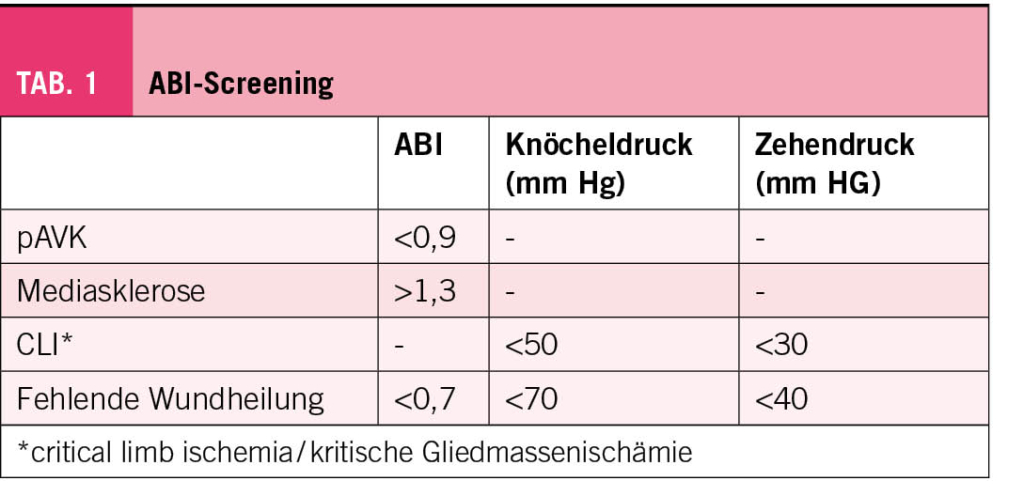 TAB. 1 ABI-Screening

|  | ABI | Knöcheldruck (mm Hg) | Zehendruck (mm HG) |
|---|---|---|---|
| pAVK | <0,9 | - | - |
| Mediasklerose | >1,3 | - | - |
| CLI* | - | <50 | <30 |
| Fehlende Wundheilung | <0,7 | <70 | <40 |

*critical limb ischemia/kritische Gliedmassenischämie